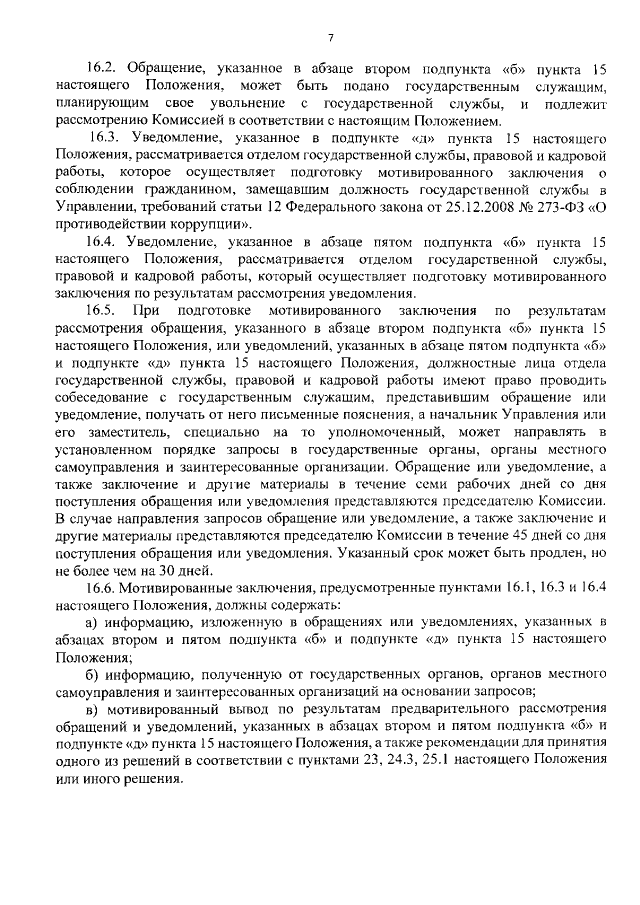 7

16.2. Обращение, указанное в абзаце втором подпункта «б» пункта 15 настоящего Положения, может быть подано государственным служащим, планирующим свое увольнение с государственной службы, и подлежит рассмотрению Комиссией в соответствии с настоящим Положением.

16.3. Уведомление, указанное в подпункте «д» пункта 15 настоящего Положения, рассматривается отделом государственной службы, правовой и кадровой работы, которое осуществляет подготовку мотивированного заключения о соблюдении гражданином, замещавшим должность государственной службы в Управлении, требований статьи 12 Федерального закона от 25.12.2008 № 273-ФЗ «О противодействии коррупции».

16.4. Уведомление, указанное в абзаце пятом подпункта «б» пункта 15 настоящего Положения, рассматривается отделом государственной службы, правовой и кадровой работы, который осуществляет подготовку мотивированного заключения по результатам рассмотрения уведомления.

16.5. При подготовке мотивированного заключения по результатам рассмотрения обращения, указанного в абзаце втором подпункта «б» пункта 15 настоящего Положения, или уведомлений, указанных в абзаце пятом подпункта «б» и подпункте «д» пункта 15 настоящего Положения, должностные лица отдела государственной службы, правовой и кадровой работы имеют право проводить собеседование с государственным служащим, представившим обращение или уведомление, получать от него письменные пояснения, а начальник Управления или его заместитель, специально на то уполномоченный, может направлять в установленном порядке запросы в государственные органы, органы местного самоуправления и заинтересованные организации. Обращение или уведомление, а также заключение и другие материалы в течение семи рабочих дней со дня поступления обращения или уведомления представляются председателю Комиссии. В случае направления запросов обращение или уведомление, а также заключение и другие материалы представляются председателю Комиссии в течение 45 дней со дня поступления обращения или уведомления. Указанный срок может быть продлен, но не более чем на 30 дней.

16.6. Мотивированные заключения, предусмотренные пунктами 16.1, 16.3 и 16.4 настоящего Положения, должны содержать:

а) информацию, изложенную в обращениях или уведомлениях, указанных в абзацах втором и пятом подпункта «б» и подпункте «д» пункта 15 настоящего Положения;

б) информацию, полученную от государственных органов, органов местного самоуправления и заинтересованных организаций на основании запросов;

в) мотивированный вывод по результатам предварительного рассмотрения обращений и уведомлений, указанных в абзацах втором и пятом подпункта «б» и подпункте «д» пункта 15 настоящего Положения, а также рекомендации для принятия одного из решений в соответствии с пунктами 23, 24.3, 25.1 настоящего Положения или иного решения.